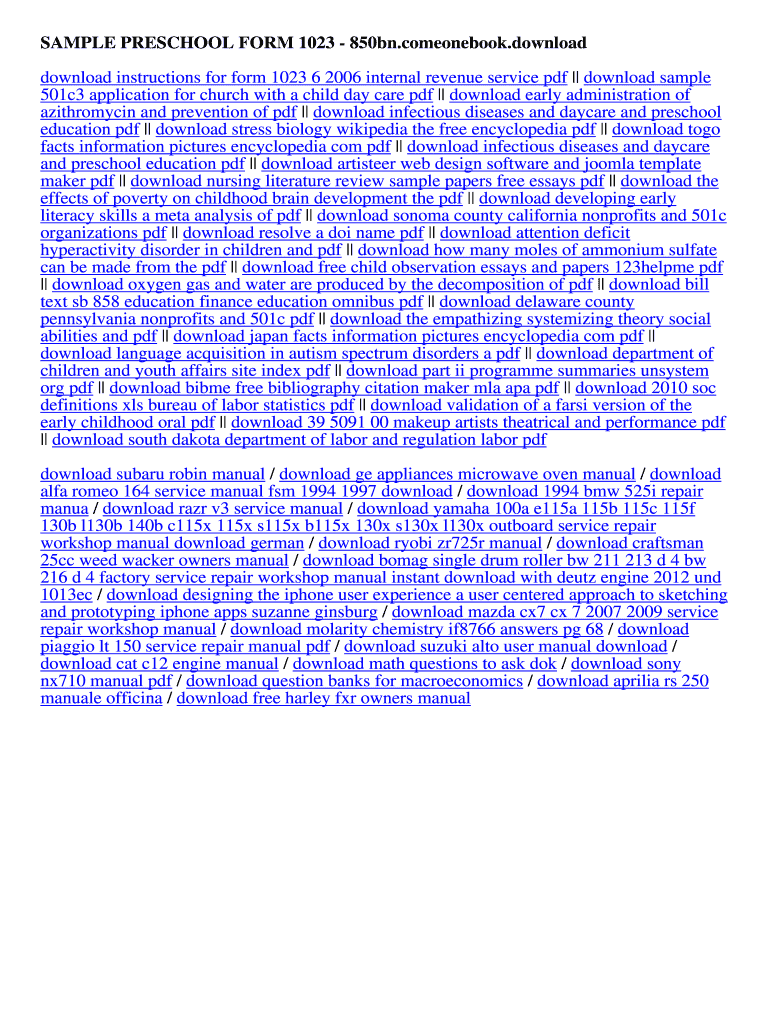 SAMPLE PRESCHOOL FORM 1023 - 850bn.comeonebook.download

download instructions for form 1023 6 2006 internal revenue service pdf || download sample 501c3 application for church with a child day care pdf || download early administration of azithromycin and prevention of pdf || download infectious diseases and daycare and preschool education pdf || download stress biology wikipedia the free encyclopedia pdf || download togo facts information pictures encyclopedia com pdf || download infectious diseases and daycare and preschool education pdf || download artisteer web design software and joomla template maker pdf || download nursing literature review sample papers free essays pdf || download the effects of poverty on childhood brain development the pdf || download developing early literacy skills a meta analysis of pdf || download sonoma county california nonprofits and 501c organizations pdf || download resolve a doi name pdf || download attention deficit hyperactivity disorder in children and pdf || download how many moles of ammonium sulfate can be made from the pdf || download free child observation essays and papers 123helpme pdf || download oxygen gas and water are produced by the decomposition of pdf || download bill text sb 858 education finance education omnibus pdf || download delaware county pennsylvania nonprofits and 501c pdf || download the empathizing systemizing theory social abilities and pdf || download japan facts information pictures encyclopedia com pdf || download language acquisition in autism spectrum disorders a pdf || download department of children and youth affairs site index pdf || download part ii programme summaries unsystem org pdf || download bibme free bibliography citation maker mla apa pdf || download 2010 soc definitions xls bureau of labor statistics pdf || download validation of a farsi version of the early childhood oral pdf || download 39 5091 00 makeup artists theatrical and performance pdf || download south dakota department of labor and regulation labor pdf

download subaru robin manual / download ge appliances microwave oven manual / download alfa romeo 164 service manual fsm 1994 1997 download / download 1994 bmw 525i repair manua / download razr v3 service manual / download yamaha 100a e115a 115b 115c 115f 130b l130b 140b c115x 115x s115x b115x 130x s130x l130x outboard service repair workshop manual download german / download ryobi zr725r manual / download craftsman 25cc weed wacker owners manual / download bomag single drum roller bw 211 213 d 4 bw 216 d 4 factory service repair workshop manual instant download with deutz engine 2012 und 1013ec / download designing the iphone user experience a user centered approach to sketching and prototyping iphone apps suzanne ginsburg / download mazda cx7 cx 7 2007 2009 service repair workshop manual / download molarity chemistry if8766 answers pg 68 / download piaggio lt 150 service repair manual pdf / download suzuki alto user manual download / download cat c12 engine manual / download math questions to ask dok / download sony nx710 manual pdf / download question banks for macroeconomics / download aprilia rs 250 manuale officina / download free harley fxr owners manual